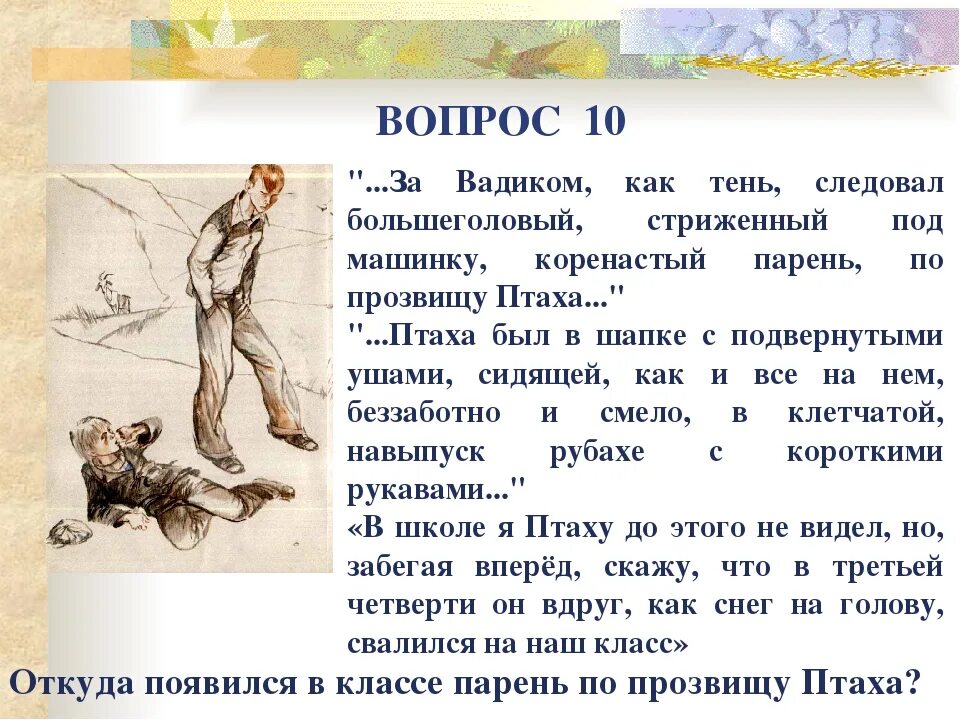 ВОПРОС 10

"...За Вадиком, как тень, следовал большеголовый, стриженный под машинку, коренастый парень, по прозвищу Птаха..."

"...Птаха был в шапке с подвернутыми ушами, сидящей, как и все на нем, беззаботно и смело, в клетчатой, навыпуск рубахе с короткими рукавами..."

«В школе я Птаху до этого не видел, но, забегая вперёд, скажу, что в третьей четверти он вдруг, как снег на голову, свалился на наш класс»

Откуда появился в классе парень по прозвищу Птаха?